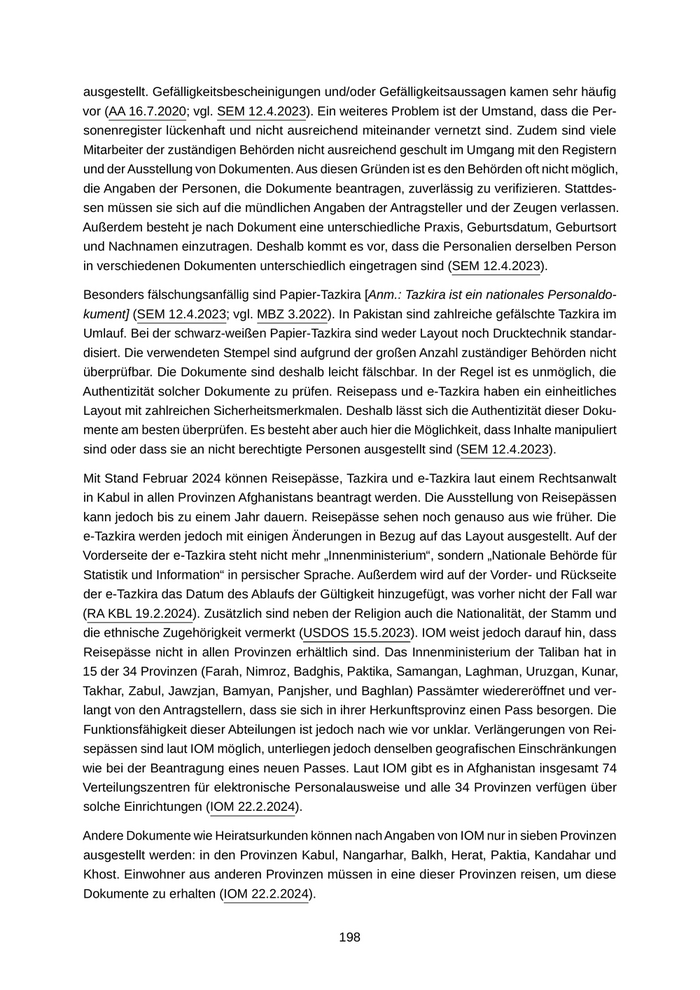 ausgestellt. Gefälligkeitsbescheinigungen und/oder Gefälligkeitsaussagen kamen sehr häufig vor (AA 16.7.2020; vgl. SEM 12.4.2023). Ein weiteres Problem ist der Umstand, dass die Personenregister lückenhaft und nicht ausreichend miteinander vernetzt sind. Zudem sind viele Mitarbeiter der zuständigen Behörden nicht ausreichend geschult im Umgang mit den Registern und der Ausstellung von Dokumenten. Aus diesen Gründen ist es den Behörden oft nicht möglich, die Angaben der Personen, die Dokumente beantragen, zuverlässig zu verifizieren. Stattdessen müssen sie sich auf die mündlichen Angaben der Antragsteller und der Zeugen verlassen. Außerdem besteht je nach Dokument eine unterschiedliche Praxis, Geburtsdatum, Geburtsort und Nachnamen einzutragen. Deshalb kommt es vor, dass die Personalien derselben Person in verschiedenen Dokumenten unterschiedlich eingetragen sind (SEM 12.4.2023).

Besonders fälschungsanfällig sind Papier-Tazkira [Anm.: Tazkira ist ein nationales Personaldokument] (SEM 12.4.2023; vgl. MBZ 3.2022). In Pakistan sind zahlreiche gefälschte Tazkira im Umlauf. Bei der schwarz-weißen Papier-Tazkira sind weder Layout noch Drucktechnik standardisiert. Die verwendeten Stempel sind aufgrund der großen Anzahl zuständiger Behörden nicht überprüfbar. Die Dokumente sind deshalb leicht fälschbar. In der Regel ist es unmöglich, die Authentizität solcher Dokumente zu prüfen. Reisepass und e-Tazkira haben ein einheitliches Layout mit zahlreichen Sicherheitsmerkmalen. Deshalb lässt sich die Authentizität dieser Dokumente am besten überprüfen. Es besteht aber auch hier die Möglichkeit, dass Inhalte manipuliert sind oder dass sie an nicht berechtigte Personen ausgestellt sind (SEM 12.4.2023).

Mit Stand Februar 2024 können Reisepässe, Tazkira und e-Tazkira laut einem Rechtsanwalt in Kabul in allen Provinzen Afghanistans beantragt werden. Die Ausstellung von Reisepässen kann jedoch bis zu einem Jahr dauern. Reisepässe sehen noch genauso aus wie früher. Die e-Tazkira werden jedoch mit einigen Änderungen in Bezug auf das Layout ausgestellt. Auf der Vorderseite der e-Tazkira steht nicht mehr „Innenministerium“, sondern „Nationale Behörde für Statistik und Information“ in persischer Sprache. Außerdem wird auf der Vorder- und Rückseite der e-Tazkira das Datum des Ablaufs der Gültigkeit hinzugefügt, was vorher nicht der Fall war (RA KBL 19.2.2024). Zusätzlich sind neben der Religion auch die Nationalität, der Stamm und die ethnische Zugehörigkeit vermerkt (USDOS 15.5.2023). IOM weist jedoch darauf hin, dass Reisepässe nicht in allen Provinzen erhältlich sind. Das Innenministerium der Taliban hat in 15 der 34 Provinzen (Farah, Nimroz, Badghis, Paktika, Samangan, Laghman, Uruzgan, Kunar, Takhar, Zabul, Jawzjan, Bamyan, Panjsher, und Baghlan) Passämter wiedereröffnet und verlangt von den Antragstellern, dass sie sich in ihrer Herkunftsprovinz einen Pass besorgen. Die Funktionsfähigkeit dieser Abteilungen ist jedoch nach wie vor unklar. Verlängerungen von Reisepässen sind laut IOM möglich, unterliegen jedoch denselben geografischen Einschränkungen wie bei der Beantragung eines neuen Passes. Laut IOM gibt es in Afghanistan insgesamt 74 Verteilungszentren für elektronische Personalausweise und alle 34 Provinzen verfügen über solche Einrichtungen (IOM 22.2.2024).

Andere Dokumente wie Heiratsurkunden können nach Angaben von IOM nur in sieben Provinzen ausgestellt werden: in den Provinzen Kabul, Nangarhar, Balkh, Herat, Paktia, Kandahar und Khost. Einwohner aus anderen Provinzen müssen in eine dieser Provinzen reisen, um diese Dokumente zu erhalten (IOM 22.2.2024).

198